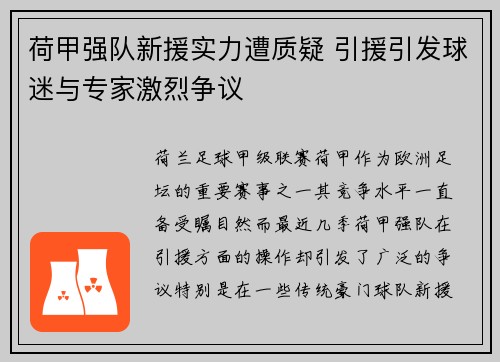 荷甲强队新援实力遭质疑 引援引发球迷与专家激烈争议

荷兰足球甲级联赛荷甲作为欧洲足坛的重要赛事之一其竞争水平一直备受瞩目然而最近几季荷甲强队在引援方面的操作却引发了广泛的争议特别是在一些传统豪门球队新援